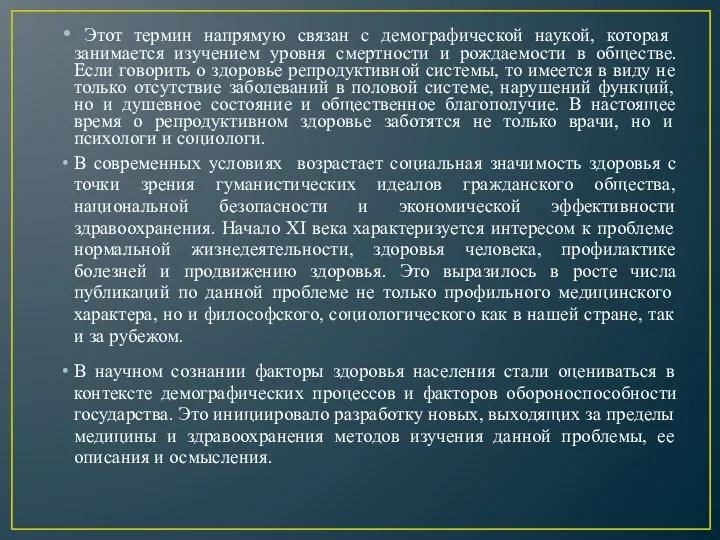 • Этот термин напрямую связан с демографической наукой, которая занимается изучением уровня смертности и рождаемости в обществе. Если говорить о здоровье репродуктивной системы, то имеется в виду не только отсутствие заболеваний в половой системе, нарушений функций, но и душевное состояние и общественное благополучие. В настоящее время о репродуктивном здоровье заботятся не только врачи, но и психологи и социологи.

• В современных условиях возрастает социальная значимость здоровья с точки зрения гуманистических идеалов гражданского общества, национальной безопасности и экономической эффективности здравоохранения. Начало XI века характеризуется интересом к проблеме нормальной жизнедеятельности, здоровья человека, профилактике болезней и продвижению здоровья. Это выразилось в росте числа публикаций по данной проблеме не только профильного медицинского характера, но и философского, социологического как в нашей стране, так и за рубежом.

• В научном сознании факторы здоровья населения стали оцениваться в контексте демографических процессов и факторов обороноспособности государства. Это инициировало разработку новых, выходящих за пределы медицины и здравоохранения методов изучения данной проблемы, ее описания и осмысления.